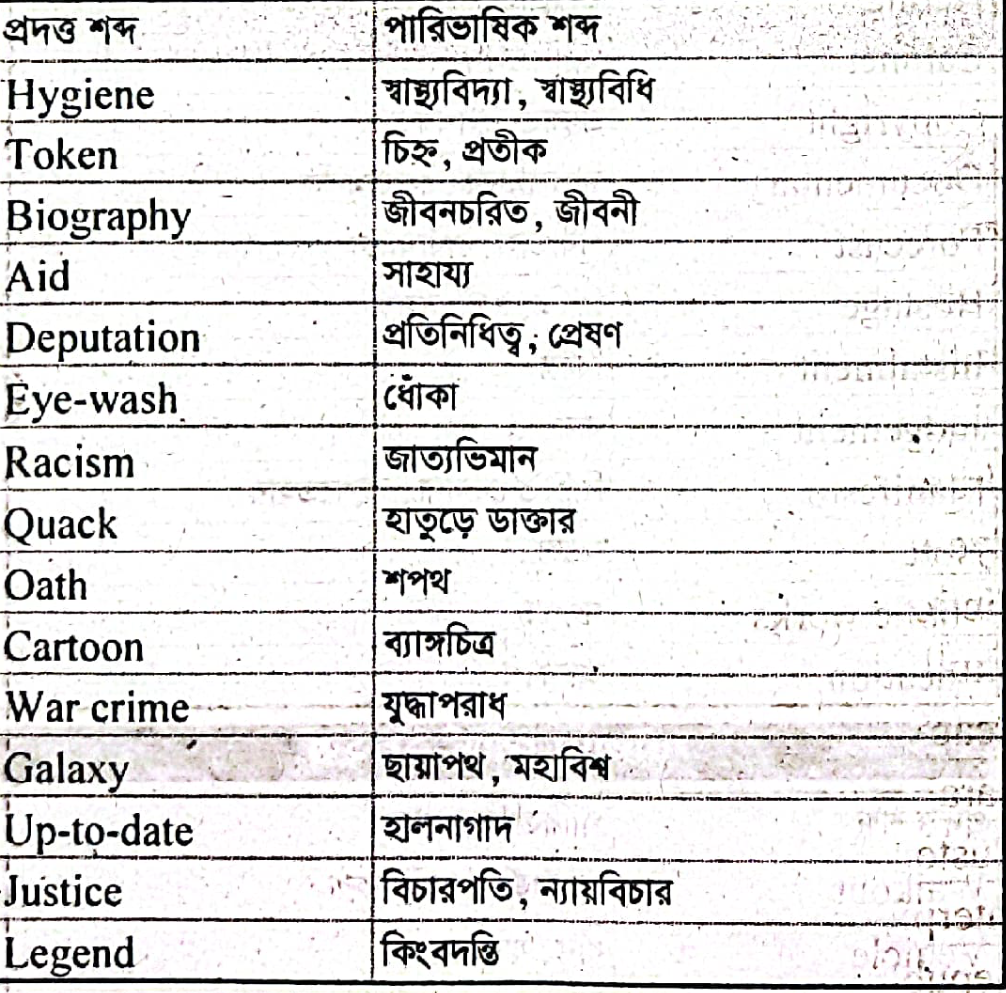 | প্রদত্ত শব্দ | পারিভাষিক শব্দ |
|---|---|
| Hygiene | স্বাস্থ্যবিদ্যা, স্বাস্থ্যবিধি |
| Token | চিহ্ন, প্রতীক |
| Biography | জীবনচরিত, জীবনী |
| Aid | সাহায্য |
| Deputation | প্রতিনিধিত্ব, প্রেষণ |
| Eye-wash | ধোঁকা |
| Racism | জাত্যভিমান |
| Quack | হাতুড়ে ডাক্তার |
| Oath | শপথ |
| Cartoon | ব্যাঙ্গচিত্র |
| War crime | যুদ্ধাপরাধ |
| Galaxy | ছায়াপথ, মহাবিশ্ব |
| Up-to-date | হালনাগাদ |
| Justice | বিচারপতি, ন্যায়বিচার |
| Legend | কিংবদন্তি |